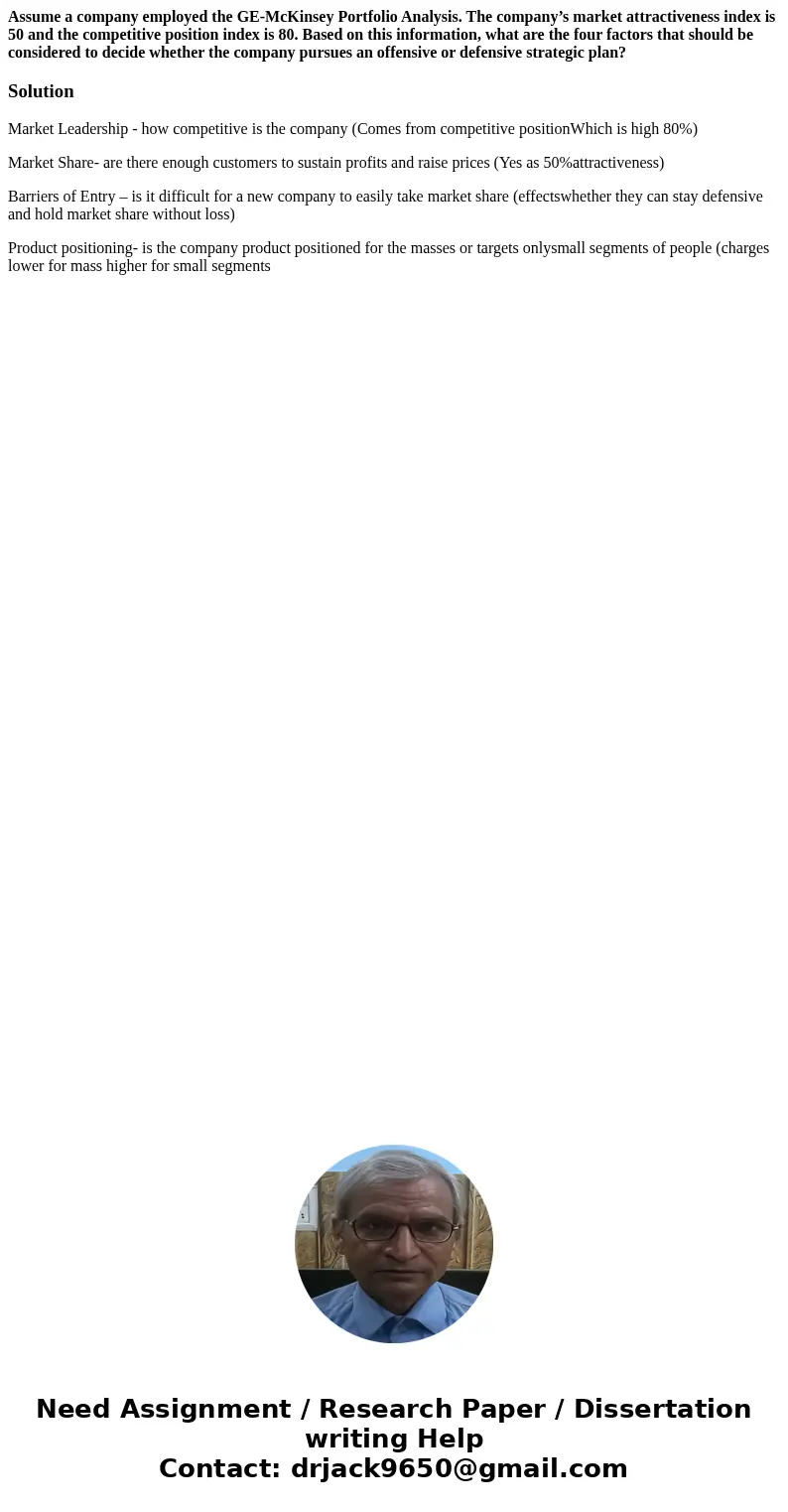 Assume a company employed the GE-McKinsey Portfolio Analysis. The company’s market attractiveness index is 50 and the competitive position index is 80. Based on this information, what are the four factors that should be considered to decide whether the company pursues an offensive or defensive strategic plan?

Solution

Market Leadership - how competitive is the company (Comes from competitive positionWhich is high 80%)

Market Share- are there enough customers to sustain profits and raise prices (Yes as 50%attractiveness)

Barriers of Entry – is it difficult for a new company to easily take market share (effectswhether they can stay defensive and hold market share without loss)

Product positioning- is the company product positioned for the masses or targets onlysmall segments of people (charges lower for mass higher for small segments

Need Assignment / Research Paper / Dissertation writing Help
Contact: drjack9650@gmail.com